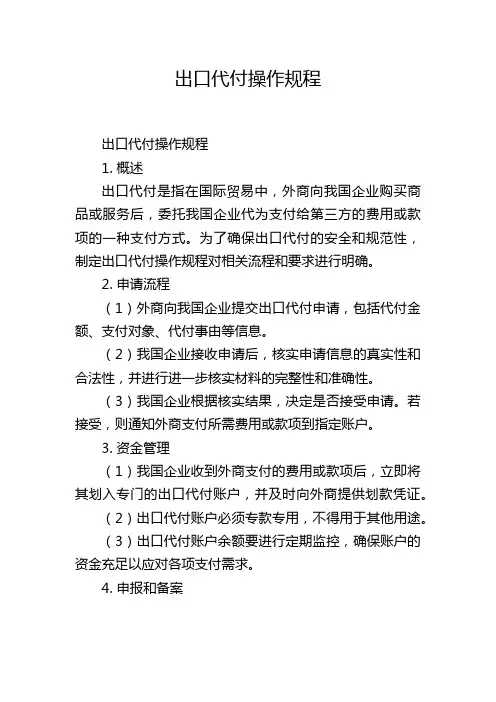 出口代付操作规程

出口代付操作规程

1. 概述

出口代付是指在国际贸易中，外商向我国企业购买商品或服务后，委托我国企业代为支付给第三方的费用或款项的一种支付方式。为了确保出口代付的安全和规范性，制定出口代付操作规程对相关流程和要求进行明确。

2. 申请流程

（1）外商向我国企业提交出口代付申请，包括代付金额、支付对象、代付事由等信息。

（2）我国企业接收申请后，核实申请信息的真实性和合法性，并进行进一步核实材料的完整性和准确性。

（3）我国企业根据核实结果，决定是否接受申请。若接受，则通知外商支付所需费用或款项到指定账户。

3. 资金管理

（1）我国企业收到外商支付的费用或款项后，立即将其划入专门的出口代付账户，并及时向外商提供划款凭证。

（2）出口代付账户必须专款专用，不得用于其他用途。

（3）出口代付账户余额要进行定期监控，确保账户的资金充足以应对各项支付需求。

4. 申报和备案